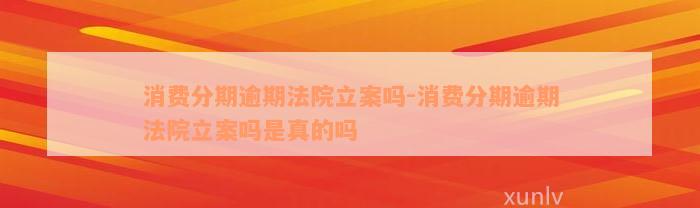 消费分期逾期法院立案吗-消费分期逾期法院立案吗是真的吗

xunlv